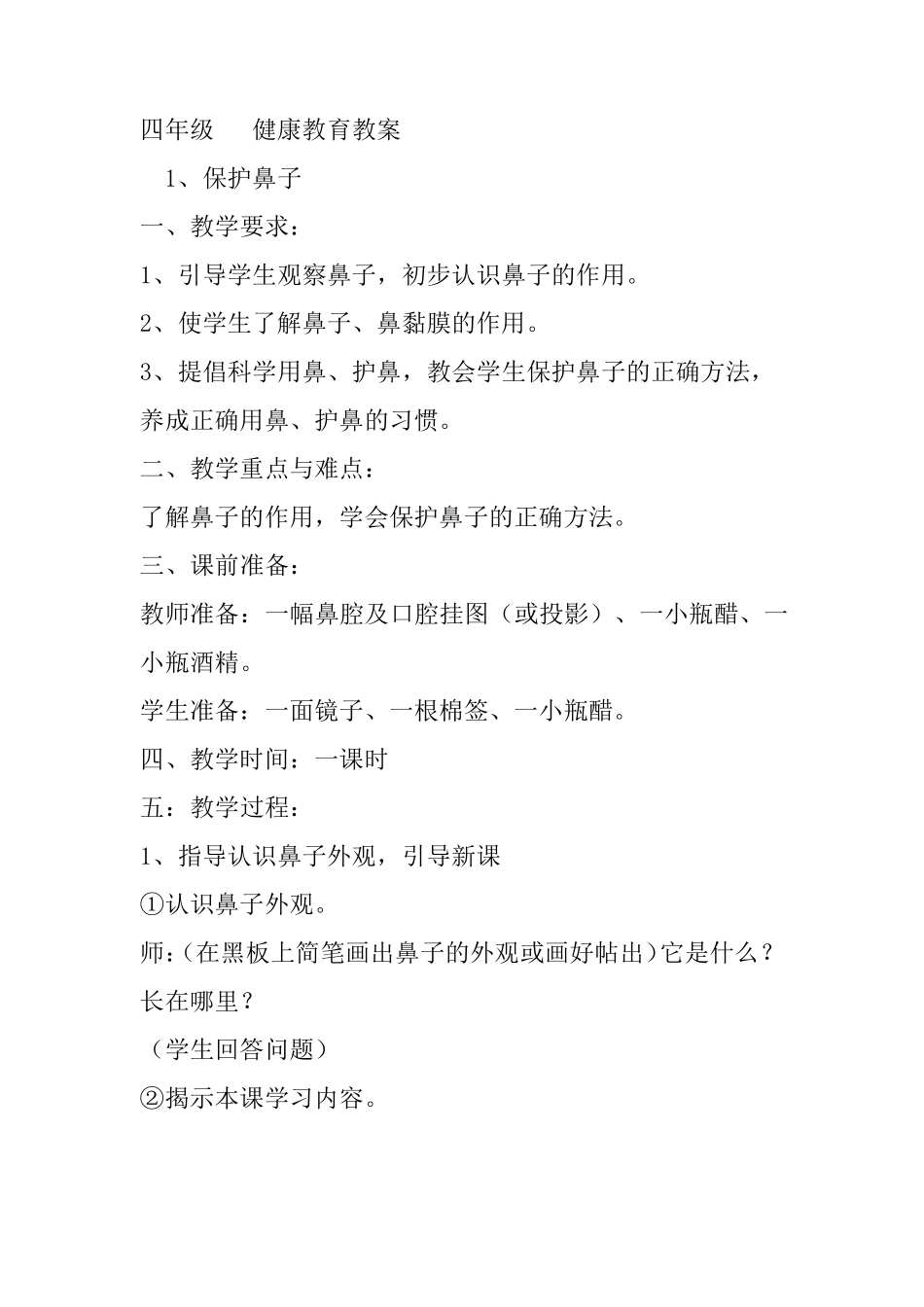 四年级　　健康教育教案

1、保护鼻子

一、教学要求：

1、引导学生观察鼻子，初步认识鼻子的作用。

2、使学生了解鼻子、鼻黏膜的作用。

3、提倡科学用鼻、护鼻，教会学生保护鼻子的正确方法，养成正确用鼻、护鼻的习惯。

二、教学重点与难点：

了解鼻子的作用，学会保护鼻子的正确方法。

三、课前准备：

教师准备：一幅鼻腔及口腔挂图（或投影）、一小瓶醋、一小瓶酒精。

学生准备：一面镜子、一根棉签、一小瓶醋。

四、教学时间：一课时

五：教学过程：

1、指导认识鼻子外观，引导新课

①认识鼻子外观。

师：(在黑板上简笔画出鼻子的外观或画好帖出)它是什么？长在哪里？

（学生回答问题）

②揭示本课学习内容。